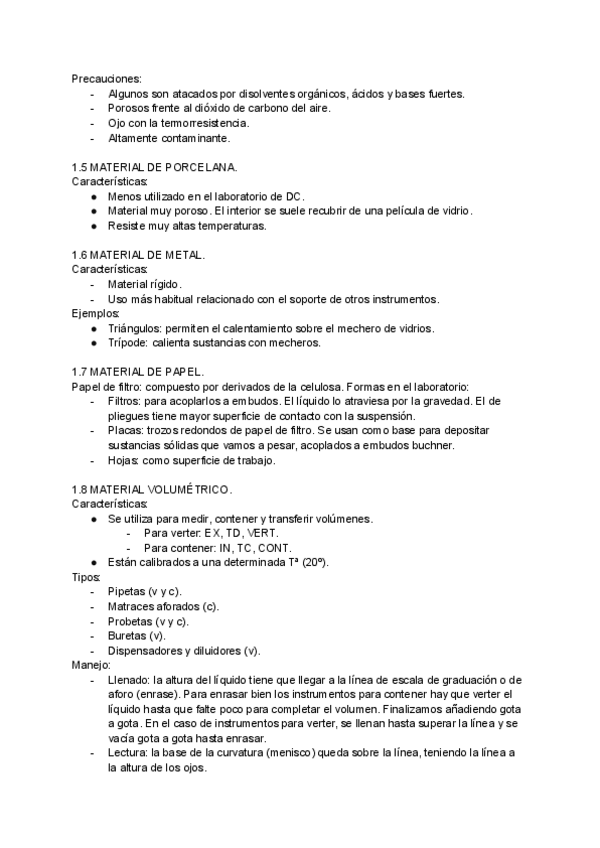 Precauciones:
- Algunos son atacados por disolventes orgánicos, ácidos y bases fuertes.
- Porosos frente al dióxido de carbono del aire.
- Ojo con la termorresistencia.
- Altamente contaminante.

1.5 MATERIAL DE PORCELANA.
Características:
● Menos utilizado en el laboratorio de DC.
● Material muy poroso. El interior se suele recubrir de una película de vidrio.
● Resiste muy altas temperaturas.

1.6 MATERIAL DE METAL.
Características:
- Material rígido.
- Uso más habitual relacionado con el soporte de otros instrumentos.
Ejemplos:
● Triángulos: permiten el calentamiento sobre el mechero de vidrios.
● Trípode: calienta sustancias con mecheros.

1.7 MATERIAL DE PAPEL.
Papel de filtro: compuesto por derivados de la celulosa. Formas en el laboratorio:
- Filtros: para acoplarlos a embudos. El líquido lo atraviesa por la gravedad. El de pliegues tiene mayor superficie de contacto con la suspensión.
- Placas: trozos redondos de papel de filtro. Se usan como base para depositar sustancias sólidas que vamos a pesar, acoplados a embudos buchner.
- Hojas: como superficie de trabajo.

1.8 MATERIAL VOLUMÉTRICO.
Características:
● Se utiliza para medir, contener y transferir volúmenes.
- Para verter: EX, TD, VERT.
- Para contener: IN, TC, CONT.
● Están calibrados a una determinada Tª (20º).
Tipos:
- Pipetas (v y c).
- Matraces aforados (c).
- Probetas (v y c).
- Buretas (v).
- Dispensadores y diluidores (v).
Manejo:
- Llenado: la altura del líquido tiene que llegar a la línea de escala de graduación o de aforo (enrase). Para enrasar bien los instrumentos para contener hay que verter el líquido hasta que falte poco para completar el volumen. Finalizamos añadiendo gota a gota. En el caso de instrumentos para verter, se llenan hasta superar la línea y se vacía gota a gota hasta enrasar.
- Lectura: la base de la curvatura (menisco) queda sobre la línea, teniendo la línea a la altura de los ojos.